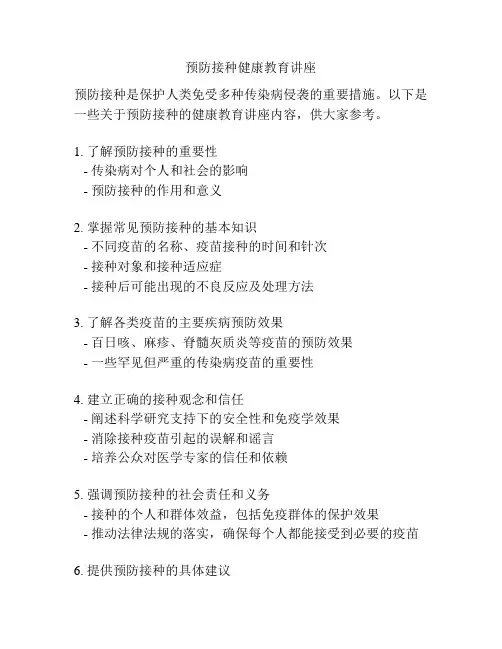 预防接种健康教育讲座

预防接种是保护人类免受多种传染病侵袭的重要措施。以下是一些关于预防接种的健康教育讲座内容，供大家参考。

1. 了解预防接种的重要性
- 传染病对个人和社会的影响
- 预防接种的作用和意义

2. 掌握常见预防接种的基本知识
- 不同疫苗的名称、疫苗接种的时间和针次
- 接种对象和接种适应症
- 接种后可能出现的不良反应及处理方法

3. 了解各类疫苗的主要疾病预防效果
- 百日咳、麻疹、脊髓灰质炎等疫苗的预防效果
- 一些罕见但严重的传染病疫苗的重要性

4. 建立正确的接种观念和信任
- 阐述科学研究支持下的安全性和免疫学效果
- 消除接种疫苗引起的误解和谣言
- 培养公众对医学专家的信任和依赖

5. 强调预防接种的社会责任和义务
- 接种的个人和群体效益，包括免疫群体的保护效果
- 推动法律法规的落实，确保每个人都能接受到必要的疫苗

6. 提供预防接种的具体建议